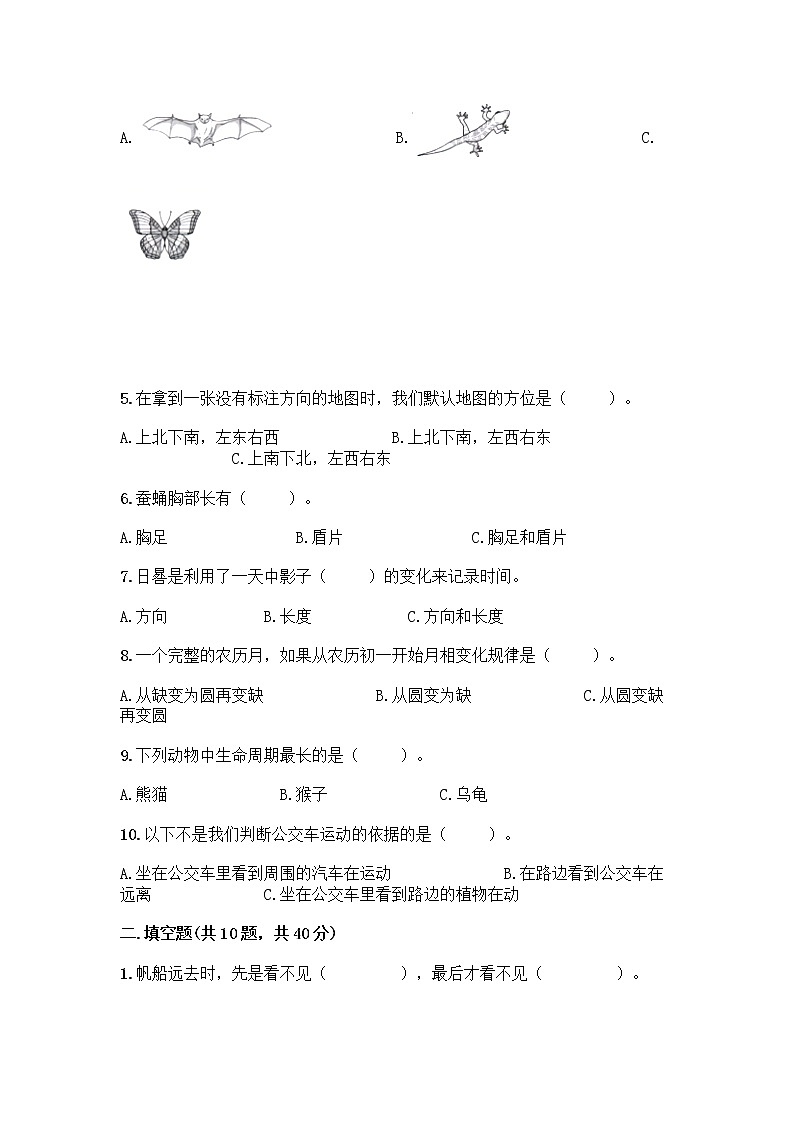 A.　　　　　　　　B.　　　　　　　　C.

5.在拿到一张没有标注方向的地图时，我们默认地图的方位是（　　）。

A.上北下南，左东右西　　　　B.上北下南，左西右东　　　　C.上南下北，左西右东

6.蚕蛹胸部长有（　　）。

A.胸足　　　　B.盾片　　　　C.胸足和盾片

7.日晷是利用了一天中影子（　　）的变化来记录时间。

A.方向　　　　B.长度　　　　C.方向和长度

8.一个完整的农历月，如果从农历初一开始月相变化规律是（　　）。

A.从缺变为圆再变缺　　　　B.从圆变为缺　　　　C.从圆变缺再变圆

9.下列动物中生命周期最长的是（　　）。

A.熊猫　　　　B.猴子　　　　C.乌龟

10.以下不是我们判断公交车运动的依据的是（　　）。

A.坐在公交车里看到周围的汽车在运动　　　　B.在路边看到公交车在远离　　　　C.坐在公交车里看到路边的植物在动

二.填空题(共10题，共40分)

1.帆船远去时，先是看不见（　　　），最后才看不见（　　　）。